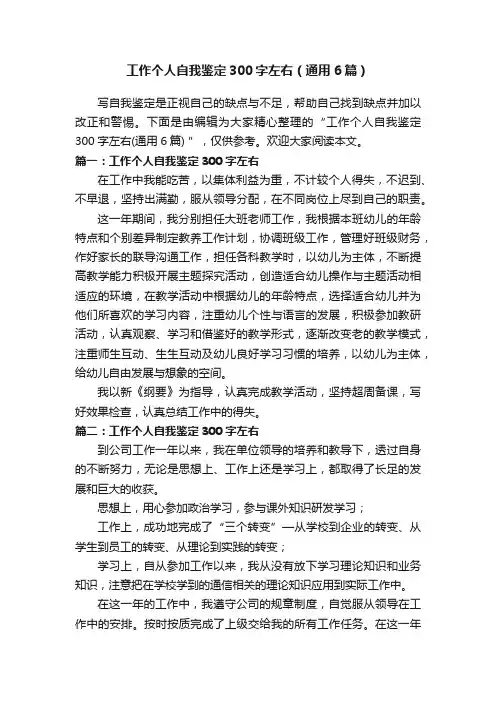 工作个人自我鉴定300字左右（通用6篇）

写自我鉴定是正视自己的缺点与不足，帮助自己找到缺点并加以改正和警惕。下面是由编辑为大家精心整理的“工作个人自我鉴定300字左右(通用6篇)”，仅供参考。欢迎大家阅读本文。

篇一：工作个人自我鉴定300字左右

在工作中我能吃苦，以集体利益为重，不计较个人得失，不迟到、不早退，坚持出满勤，服从领导分配，在不同岗位上尽到自己的职责。

这一年期间，我分别担任大班老师工作，我根据本班幼儿的年龄特点和个别差异制定教养工作计划，协调班级工作，管理好班级财务，作好家长的联导沟通工作，担任各科教学时，以幼儿为主体，不断提高教学能力积极开展主题探究活动，创造适合幼儿操作与主题活动相适应的环境，在教学活动中根据幼儿的年龄特点，选择适合幼儿并为他们所喜欢的学习内容，注重幼儿个性与语言的发展，积极参加教研活动，认真观察、学习和借鉴好的教学形式，逐渐改变老的教学模式，注重师生互动、生生互动及幼儿良好学习习惯的培养，以幼儿为主体，给幼儿自由发展与想象的空间。

我以新《纲要》为指导，认真完成教学活动，坚持超周备课，写好效果检查，认真总结工作中的得失。

篇二：工作个人自我鉴定300字左右

到公司工作一年以来，我在单位领导的培养和教导下，透过自身的不断努力，无论是思想上、工作上还是学习上，都取得了长足的发展和巨大的收获。

思想上，用心参加政治学习，参与课外知识研发学习；

工作上，成功地完成了“三个转变”—从学校到企业的转变、从学生到员工的转变、从理论到实践的转变；

学习上，自从参加工作以来，我从没有放下学习理论知识和业务知识，注意把在学校学到的通信相关的理论知识应用到实际工作中。

在这一年的工作中，我遵守公司的规章制度，自觉服从领导在工作中的安排。按时按质完成了上级交给我的所有工作任务。在这一年